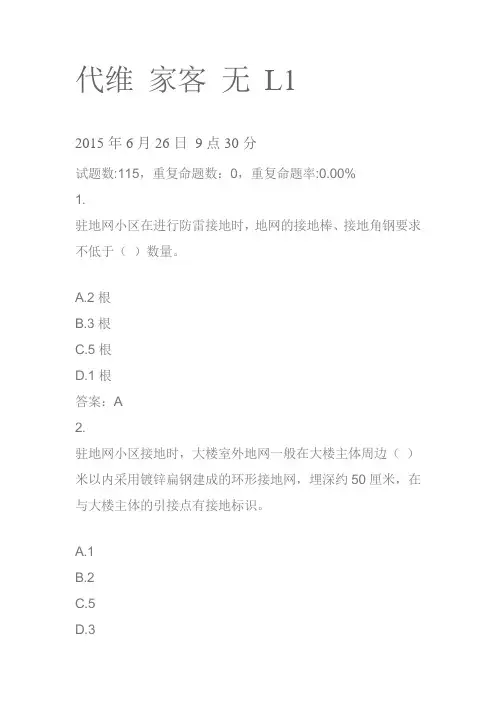 代维 家客 无 L1

2015 年 6 月 26 日 9 点 30 分

试题数:115，重复命题数：0，重复命题率:0.00%

1.

驻地网小区在进行防雷接地时，地网的接地棒、接地角钢要求不低于（ ）数量。

A.2 根

B.3 根

C.5 根

D.1 根

答案：A

2.

驻地网小区接地时，大楼室外地网一般在大楼主体周边（ ）米以内采用镀锌扁钢建成的环形接地网，埋深约 50 厘米，在与大楼主体的引接点有接地标识。

A.1

B.2

C.5

D.3